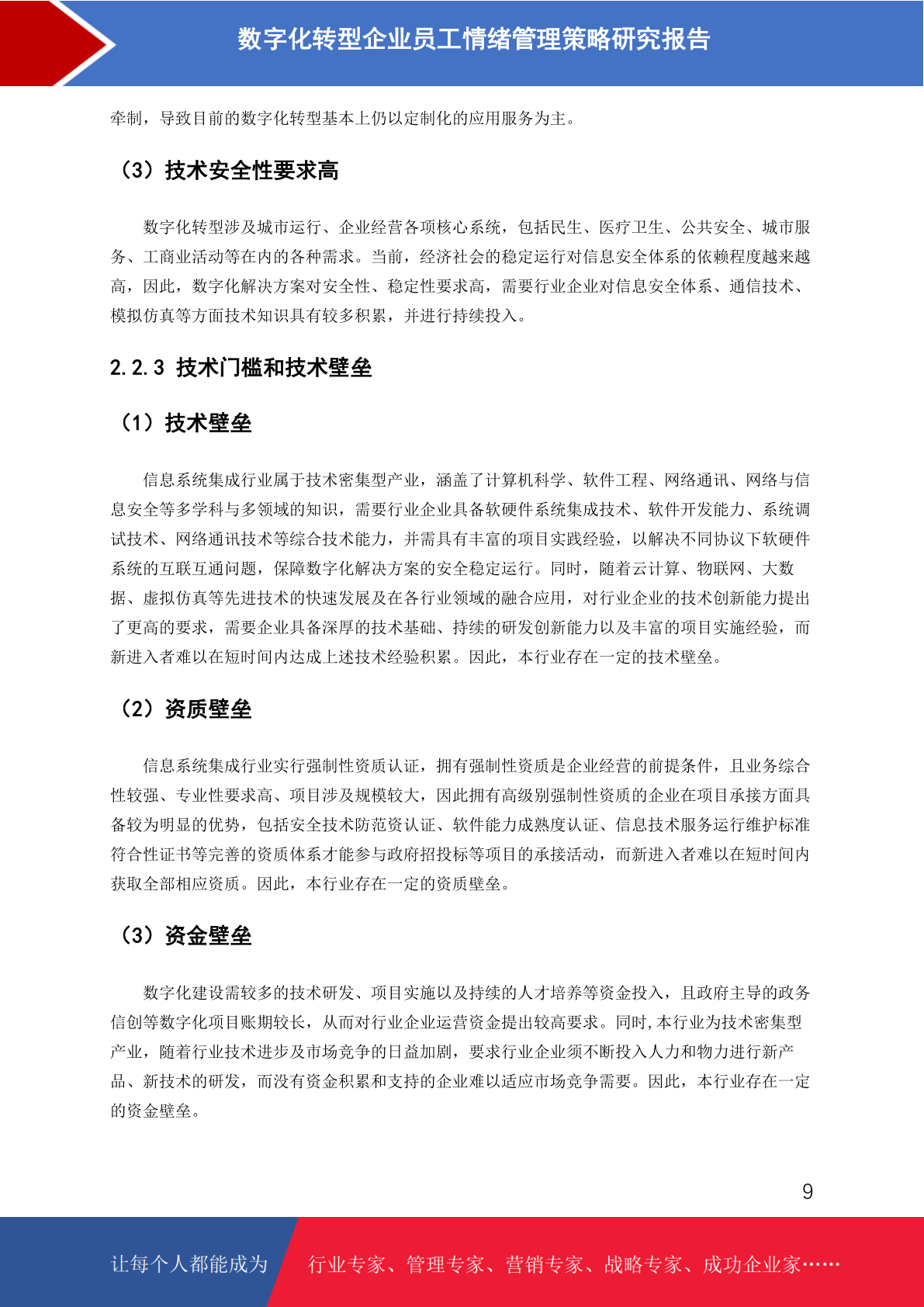 数字化转型企业员工情绪管理策略研究报告

牵制，导致目前的数字化转型基本上仍以定制化的应用服务为主。

（3）技术安全性要求高

数字化转型涉及城市运行、企业经营各项核心系统，包括民生、医疗卫生、公共安全、城市服务、工商业活动等在内的各种需求。当前，经济社会的稳定运行对信息安全体系的依赖程度越来越高，因此，数字化解决方案对安全性、稳定性要求高，需要行业企业对信息安全体系、通信技术、模拟仿真等方面技术知识具有较多积累，并进行持续投入。

2.2.3 技术门槛和技术壁垒

（1）技术壁垒

信息系统集成行业属于技术密集型产业，涵盖了计算机科学、软件工程、网络通讯、网络与信息安全等多学科与多领域的知识，需要行业企业具备软硬件系统集成技术、软件开发能力、系统调试技术、网络通讯技术等综合技术能力，并需具有丰富的项目实践经验，以解决不同协议下软硬件系统的互联互通问题，保障数字化解决方案的安全稳定运行。同时，随着云计算、物联网、大数据、虚拟仿真等先进技术的快速发展及在各行业领域的融合应用，对行业企业的技术创新能力提出了更高的要求，需要企业具备深厚的技术基础、持续的研发创新能力以及丰富的项目实施经验，而新进入者难以在短时间内达成上述技术经验积累。因此，本行业存在一定的技术壁垒。

（2）资质壁垒

信息系统集成行业实行强制性资质认证，拥有强制性资质是企业经营的前提条件，且业务综合性较强、专业性要求高、项目涉及规模较大，因此拥有高级别强制性资质的企业在项目承接方面具备较为明显的优势，包括安全技术防范资认证、软件能力成熟度认证、信息技术服务运行维护标准符合性证书等完善的资质体系才能参与政府招投标等项目的承接活动，而新进入者难以在短时间内获取全部相应资质。因此，本行业存在一定的资质壁垒。

（3）资金壁垒

数字化建设需较多的技术研发、项目实施以及持续的人才培养等资金投入，且政府主导的政务信创等数字化项目账期较长，从而对行业企业运营资金提出较高要求。同时,本行业为技术密集型产业，随着行业技术进步及市场竞争的日益加剧，要求行业企业须不断投入人力和物力进行新产品、新技术的研发，而没有资金积累和支持的企业难以适应市场竞争需要。因此，本行业存在一定的资金壁垒。

9

让每个人都能成为 行业专家、管理专家、营销专家、战略专家、成功企业家……